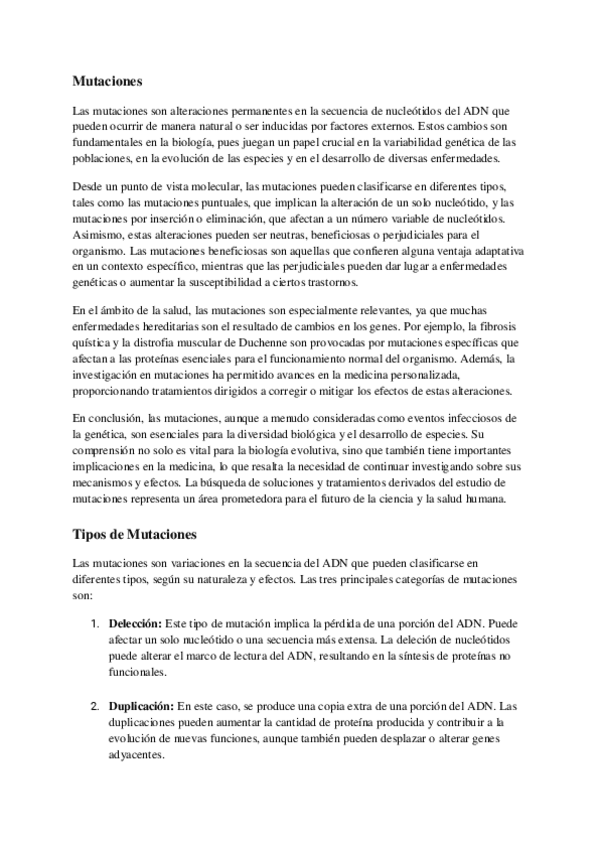 Mutaciones

Las mutaciones son alteraciones permanentes en la secuencia de nucleótidos del ADN que pueden ocurrir de manera natural o ser inducidas por factores externos. Estos cambios son fundamentales en la biología, pues juegan un papel crucial en la variabilidad genética de las poblaciones, en la evolución de las especies y en el desarrollo de diversas enfermedades.

Desde un punto de vista molecular, las mutaciones pueden clasificarse en diferentes tipos, tales como las mutaciones puntuales, que implican la alteración de un solo nucleótido, y las mutaciones por inserción o eliminación, que afectan a un número variable de nucleótidos. Asimismo, estas alteraciones pueden ser neutras, beneficiosas o perjudiciales para el organismo. Las mutaciones beneficiosas son aquellas que confieren alguna ventaja adaptativa en un contexto específico, mientras que las perjudiciales pueden dar lugar a enfermedades genéticas o aumentar la susceptibilidad a ciertos trastornos.

En el ámbito de la salud, las mutaciones son especialmente relevantes, ya que muchas enfermedades hereditarias son el resultado de cambios en los genes. Por ejemplo, la fibrosis quística y la distrofia muscular de Duchenne son provocadas por mutaciones específicas que afectan a las proteínas esenciales para el funcionamiento normal del organismo. Además, la investigación en mutaciones ha permitido avances en la medicina personalizada, proporcionando tratamientos dirigidos a corregir o mitigar los efectos de estas alteraciones.

En conclusión, las mutaciones, aunque a menudo consideradas como eventos infecciosos de la genética, son esenciales para la diversidad biológica y el desarrollo de especies. Su comprensión no solo es vital para la biología evolutiva, sino que también tiene importantes implicaciones en la medicina, lo que resalta la necesidad de continuar investigando sobre sus mecanismos y efectos. La búsqueda de soluciones y tratamientos derivados del estudio de mutaciones representa un área prometedora para el futuro de la ciencia y la salud humana.

Tipos de Mutaciones

Las mutaciones son variaciones en la secuencia del ADN que pueden clasificarse en diferentes tipos, según su naturaleza y efectos. Las tres principales categorías de mutaciones son:

1. Delección: Este tipo de mutación implica la pérdida de una porción del ADN. Puede afectar un solo nucleótido o una secuencia más extensa. La deleción de nucleótidos puede alterar el marco de lectura del ADN, resultando en la síntesis de proteínas no funcionales.

2. Duplicación: En este caso, se produce una copia extra de una porción del ADN. Las duplicaciones pueden aumentar la cantidad de proteína producida y contribuir a la evolución de nuevas funciones, aunque también pueden desplazar o alterar genes adyacentes.